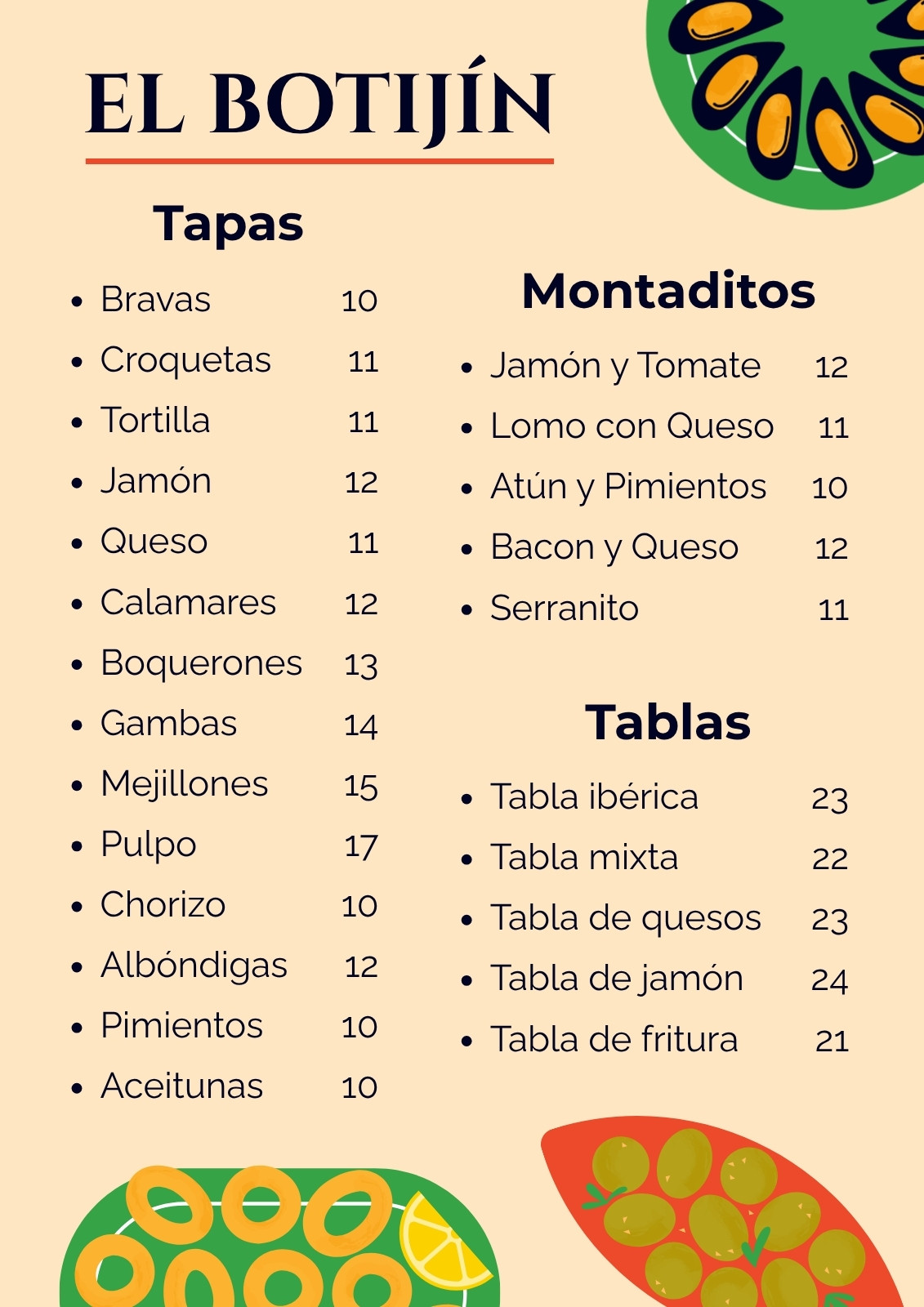 EL BOTIJÍN

Tapas

- Bravas 10
- Croquetas 11
- Tortilla 11
- Jamón 12
- Queso 11
- Calamares 12
- Boquerones 13
- Gambas 14
- Mejillones 15
- Pulpo 17
- Chorizo 10
- Albóndigas 12
- Pimientos 10
- Aceitunas 10

Montaditos

- Jamón y Tomate 12
- Lomo con Queso 11
- Atún y Pimientos 10
- Bacon y Queso 12
- Serranito 11

Tablas

- Tabla ibérica 23
- Tabla mixta 22
- Tabla de quesos 23
- Tabla de jamón 24
- Tabla de fritura 21